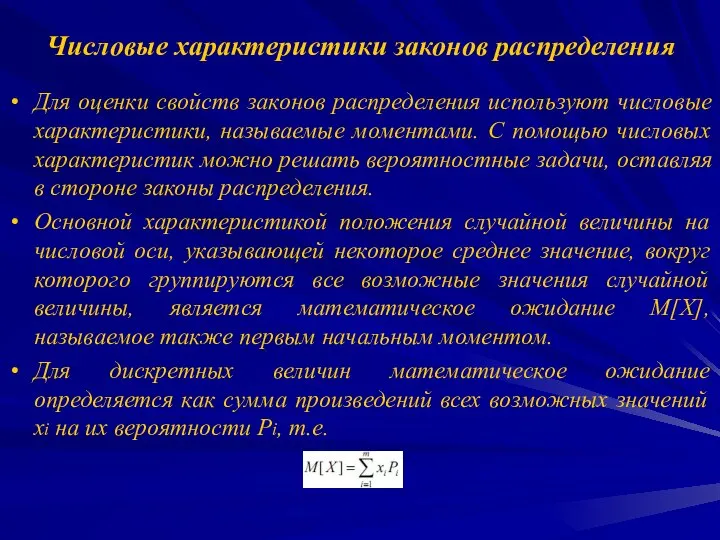 Числовые характеристики законов распределения

• Для оценки свойств законов распределения используют числовые характеристики, называемые моментами. С помощью числовых характеристик можно решать вероятностные задачи, оставляя в стороне законы распределения.

• Основной характеристикой положения случайной величины на числовой оси, указывающей некоторое среднее значение, вокруг которого группируются все возможные значения случайной величины, является математическое ожидание M[X], называемое также первым начальным моментом.

• Для дискретных величин математическое ожидание определяется как сумма произведений всех возможных значений $x_i$ на их вероятности $P_i$, т.е.

$M[X] = \sum_{i=1}^{m} x_i P_i$